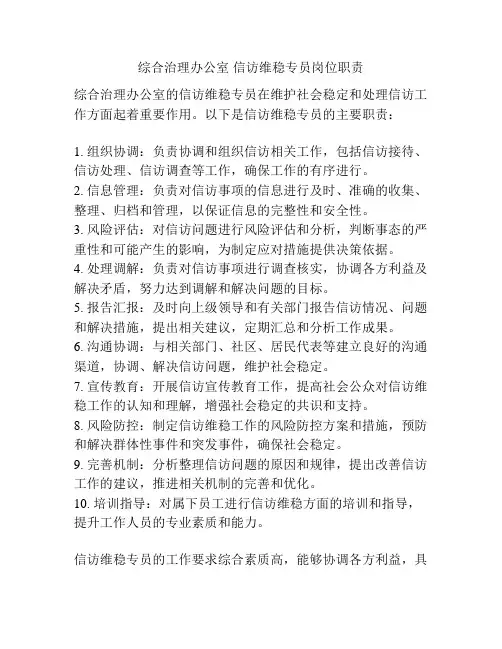 综合治理办公室 信访维稳专员岗位职责

综合治理办公室的信访维稳专员在维护社会稳定和处理信访工作方面起着重要作用。以下是信访维稳专员的主要职责：

1. 组织协调：负责协调和组织信访相关工作，包括信访接待、信访处理、信访调查等工作，确保工作的有序进行。
2. 信息管理：负责对信访事项的信息进行及时、准确的收集、整理、归档和管理，以保证信息的完整性和安全性。
3. 风险评估：对信访问题进行风险评估和分析，判断事态的严重性和可能产生的影响，为制定应对措施提供决策依据。
4. 处理调解：负责对信访事项进行调查核实，协调各方利益及解决矛盾，努力达到调解和解决问题的目标。
5. 报告汇报：及时向上级领导和有关部门报告信访情况、问题和解决措施，提出相关建议，定期汇总和分析工作成果。
6. 沟通协调：与相关部门、社区、居民代表等建立良好的沟通渠道，协调、解决信访问题，维护社会稳定。
7. 宣传教育：开展信访宣传教育工作，提高社会公众对信访维稳工作的认知和理解，增强社会稳定的共识和支持。
8. 风险防控：制定信访维稳工作的风险防控方案和措施，预防和解决群体性事件和突发事件，确保社会稳定。
9. 完善机制：分析整理信访问题的原因和规律，提出改善信访工作的建议，推进相关机制的完善和优化。
10. 培训指导：对属下员工进行信访维稳方面的培训和指导，提升工作人员的专业素质和能力。

信访维稳专员的工作要求综合素质高，能够协调各方利益，具